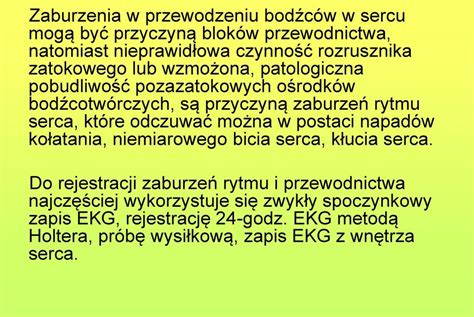 Zaburzenia w przewodzeniu bodźców w sercu mogą być przyczyną bloków przewodnictwa, natomiast nieprawidłowa czynność rozrusznika zatokowego lub wzmożona, patologiczna pobudliwość pozazatokowych ośrodków bodźcotwórczych, są przyczyną zaburzeń rytmu serca, które odczuwać można w postaci napadów kołatania, niemiarowego bicia serca, kłucia serca.

Do rejestracji zaburzeń rytmu i przewodnictwa najczęściej wykorzystuje się zwykły spoczynkowy zapis EKG, rejestrację 24-godz. EKG metodą Holtera, próbę wysiłkową, zapis EKG z wnętrza serca.